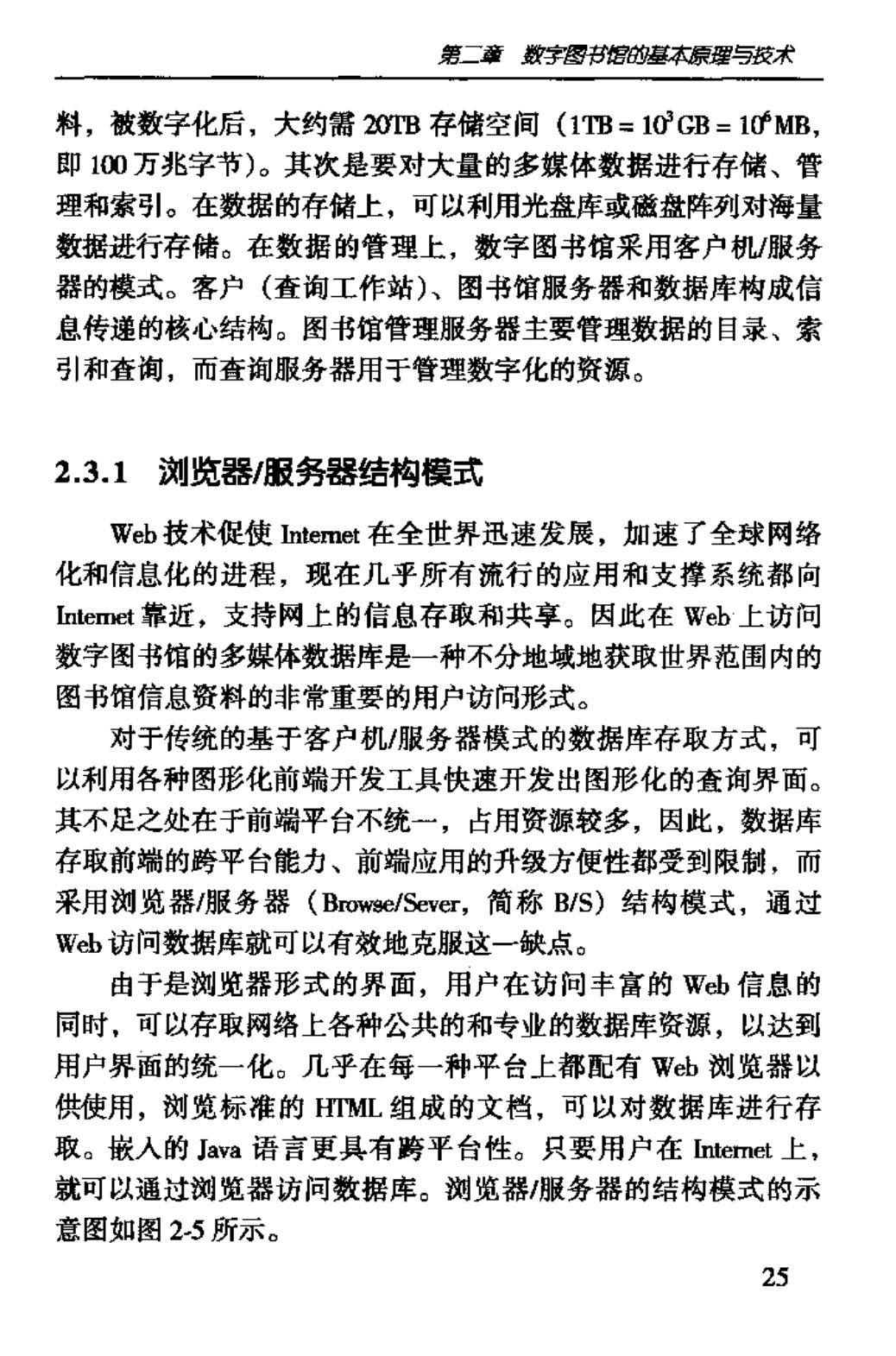 第二章 数字图书馆的基本原理与技术

料，被数字化后，大约需 20TB 存储空间（$1TB = 10^3 GB = 10^6 MB$，即 100 万兆字节）。其次是要对大量的多媒体数据进行存储、管理和索引。在数据的存储上，可以利用光盘库或磁盘阵列对海量数据进行存储。在数据的管理上，数字图书馆采用客户机/服务器的模式。客户（查询工作站）、图书馆服务器和数据库构成信息传递的核心结构。图书馆管理服务器主要管理数据的目录、索引和查询，而查询服务器用于管理数字化的资源。

2.3.1 浏览器/服务器结构模式

Web 技术促使 Internet 在全世界迅速发展，加速了全球网络化和信息化的进程，现在几乎所有流行的应用和支撑系统都向 Internet 靠近，支持网上的信息存取和共享。因此在 Web 上访问数字图书馆的多媒体数据库是一种不分地域地获取世界范围内的图书馆信息资料的非常重要的用户访问形式。

对于传统的基于客户机/服务器模式的数据库存取方式，可以利用各种图形化前端开发工具快速开发出图形化的查询界面。其不足之处在于前端平台不统一，占用资源较多，因此，数据库存取前端的跨平台能力、前端应用的升级方便性都受到限制，而采用浏览器/服务器（Browse/Sever，简称 B/S）结构模式，通过 Web 访问数据库就可以有效地克服这一缺点。

由于是浏览器形式的界面，用户在访问丰富的 Web 信息的同时，可以存取网络上各种公共的和专业的数据库资源，以达到用户界面的统一化。几乎在每一种平台上都配有 Web 浏览器以供使用，浏览标准的 HTML 组成的文档，可以对数据库进行存取。嵌入的 Java 语言更具有跨平台性。只要用户在 Internet 上，就可以通过浏览器访问数据库。浏览器/服务器的结构模式的示意图如图 2-5 所示。

25